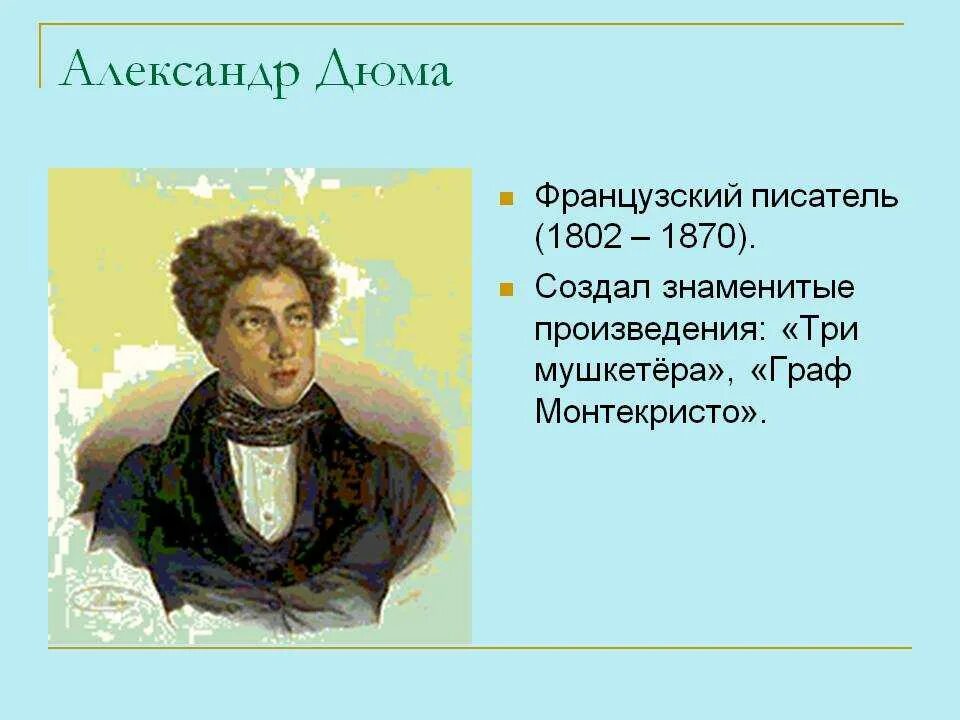 Александр Дюма

Французский писатель (1802 – 1870).

Создал знаменитые произведения: «Три мушкетёра», «Граф Монтекристо».